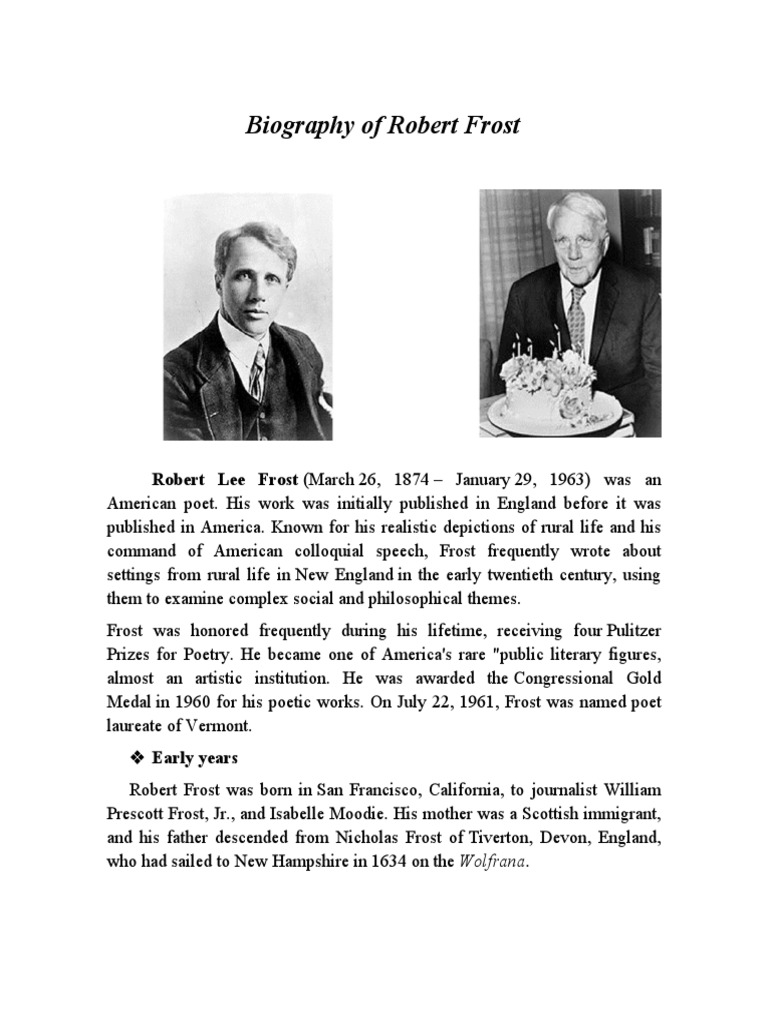 Biography of Robert Frost

Robert Lee Frost (March 26, 1874 – January 29, 1963) was an American poet. His work was initially published in England before it was published in America. Known for his realistic depictions of rural life and his command of American colloquial speech, Frost frequently wrote about settings from rural life in New England in the early twentieth century, using them to examine complex social and philosophical themes.

Frost was honored frequently during his lifetime, receiving four Pulitzer Prizes for Poetry. He became one of America's rare "public literary figures, almost an artistic institution. He was awarded the Congressional Gold Medal in 1960 for his poetic works. On July 22, 1961, Frost was named poet laureate of Vermont.

❖ Early years

Robert Frost was born in San Francisco, California, to journalist William Prescott Frost, Jr., and Isabelle Moodie. His mother was a Scottish immigrant, and his father descended from Nicholas Frost of Tiverton, Devon, England, who had sailed to New Hampshire in 1634 on the Wolfrana.